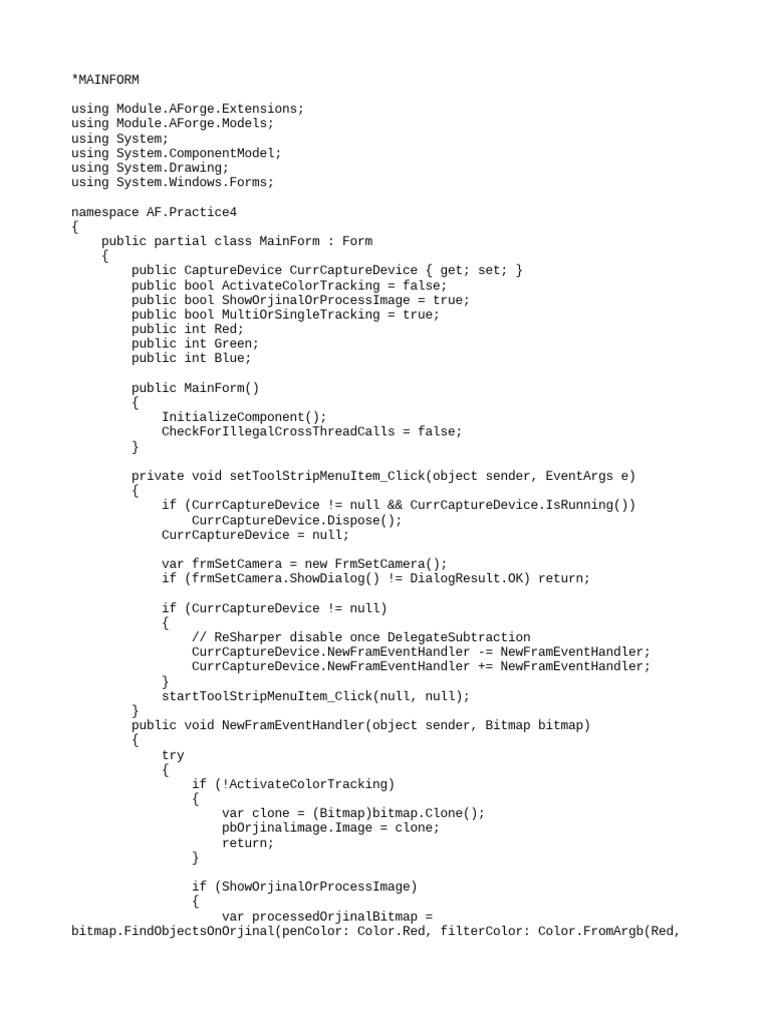 *MAINFORM

using Module.AForge.Extensions;
using Module.AForge.Models;
using System;
using System.ComponentModel;
using System.Drawing;
using System.Windows.Forms;

namespace AF.Practice4
{
    public partial class MainForm : Form
    {
        public CaptureDevice CurrCaptureDevice { get; set; }
        public bool ActivateColorTracking = false;
        public bool ShowOrjinalOrProcessImage = true;
        public bool MultiOrSingleTracking = true;
        public int Red;
        public int Green;
        public int Blue;

        public MainForm()
        {
            InitializeComponent();
            CheckForIllegalCrossThreadCalls = false;
        }

        private void setToolStripMenuItem_Click(object sender, EventArgs e)
        {
            if (CurrCaptureDevice != null && CurrCaptureDevice.IsRunning())
                CurrCaptureDevice.Dispose();
            CurrCaptureDevice = null;

            var frmSetCamera = new FrmSetCamera();
            if (frmSetCamera.ShowDialog() != DialogResult.OK) return;

            if (CurrCaptureDevice != null)
            {
                // ReSharper disable once DelegateSubtraction
                CurrCaptureDevice.NewFramEventHandler -= NewFramEventHandler;
                CurrCaptureDevice.NewFramEventHandler += NewFramEventHandler;
            }
            startToolStripMenuItem_Click(null, null);
        }
        public void NewFramEventHandler(object sender, Bitmap bitmap)
        {
            try
            {
                if (!ActivateColorTracking)
                {
                    var clone = (Bitmap)bitmap.Clone();
                    pbOrjinalimage.Image = clone;
                    return;
                }

                if (ShowOrjinalOrProcessImage)
                {
                    var processedOrjinalBitmap =
bitmap.FindObjectsOnOrjinal(penColor: Color.Red, filterColor: Color.FromArgb(Red,